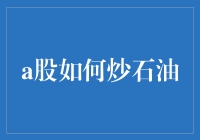 a股如何炒石油